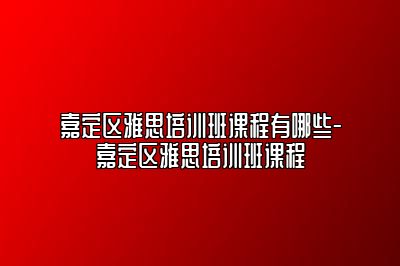 嘉定区雅思培训班课程有哪些-嘉定区雅思培训班课程